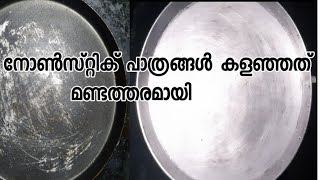 നോൺസ്റ്റിക് പാത്രങ്ങൾ കളഞ്ഞത് മണ്ടത്തരമായി